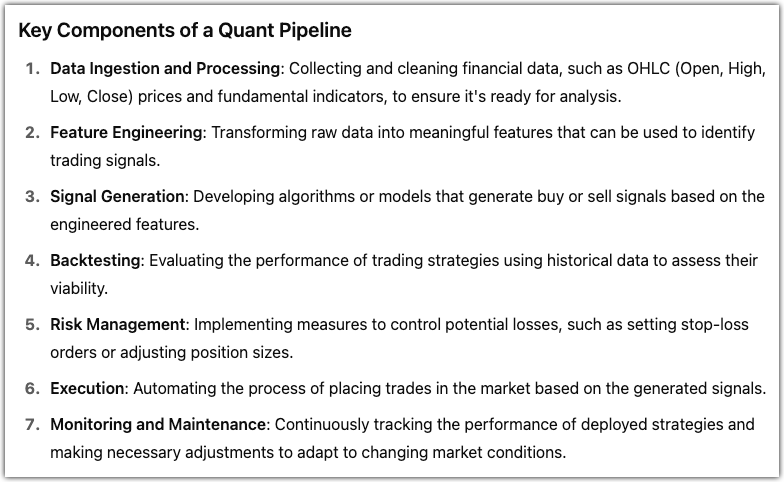 Key Components of a Quant Pipeline

1. Data Ingestion and Processing: Collecting and cleaning financial data, such as OHLC (Open, High, Low, Close) prices and fundamental indicators, to ensure it's ready for analysis.

2. Feature Engineering: Transforming raw data into meaningful features that can be used to identify trading signals.

3. Signal Generation: Developing algorithms or models that generate buy or sell signals based on the engineered features.

4. Backtesting: Evaluating the performance of trading strategies using historical data to assess their viability.

5. Risk Management: Implementing measures to control potential losses, such as setting stop-loss orders or adjusting position sizes.

6. Execution: Automating the process of placing trades in the market based on the generated signals.

7. Monitoring and Maintenance: Continuously tracking the performance of deployed strategies and making necessary adjustments to adapt to changing market conditions.